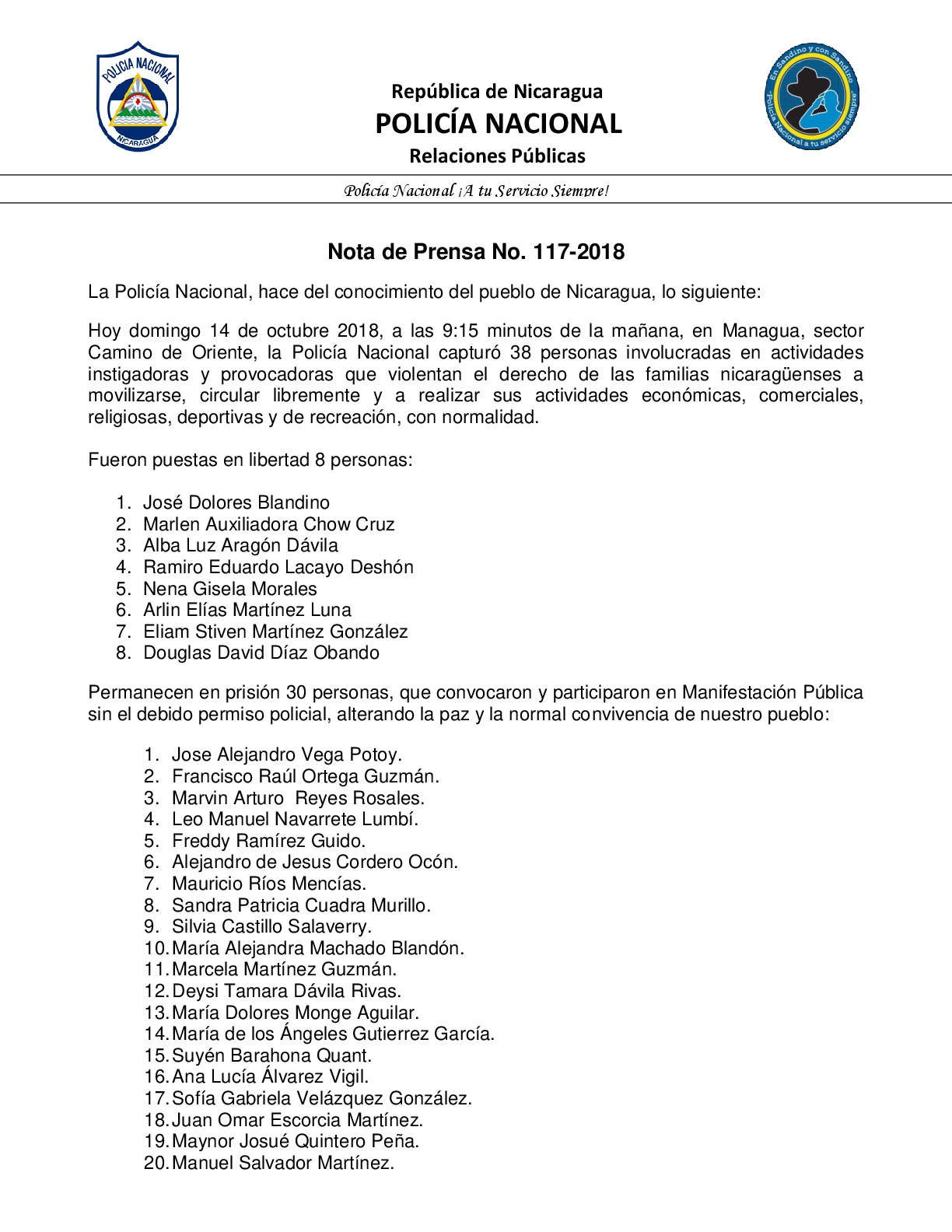 POLICIA NACIONAL
NICARAGUA

República de Nicaragua
POLICÍA NACIONAL
Relaciones Públicas

En Sandino y con Sandino
"Policía Nacional a tu servicio siempre"

Policía Nacional ¡A tu Servicio Siempre!

Nota de Prensa No. 117-2018

La Policía Nacional, hace del conocimiento del pueblo de Nicaragua, lo siguiente:

Hoy domingo 14 de octubre 2018, a las 9:15 minutos de la mañana, en Managua, sector Camino de Oriente, la Policía Nacional capturó 38 personas involucradas en actividades instigadoras y provocadoras que violentan el derecho de las familias nicaragüenses a movilizarse, circular libremente y a realizar sus actividades económicas, comerciales, religiosas, deportivas y de recreación, con normalidad.

Fueron puestas en libertad 8 personas:

1. José Dolores Blandino
2. Marlen Auxiliadora Chow Cruz
3. Alba Luz Aragón Dávila
4. Ramiro Eduardo Lacayo Deshón
5. Nena Gisela Morales
6. Arlin Elías Martínez Luna
7. Eliam Stiven Martínez González
8. Douglas David Díaz Obando

Permanecen en prisión 30 personas, que convocaron y participaron en Manifestación Pública sin el debido permiso policial, alterando la paz y la normal convivencia de nuestro pueblo:

1. Jose Alejandro Vega Potoy.
2. Francisco Raúl Ortega Guzmán.
3. Marvin Arturo Reyes Rosales.
4. Leo Manuel Navarrete Lumbí.
5. Freddy Ramírez Guido.
6. Alejandro de Jesus Cordero Ocón.
7. Mauricio Ríos Mencías.
8. Sandra Patricia Cuadra Murillo.
9. Silvia Castillo Salaverry.
10. María Alejandra Machado Blandón.
11. Marcela Martínez Guzmán.
12. Deysi Tamara Dávila Rivas.
13. María Dolores Monge Aguilar.
14. María de los Ángeles Gutierrez García.
15. Suyén Barahona Quant.
16. Ana Lucía Álvarez Vigil.
17. Sofía Gabriela Velázquez González.
18. Juan Omar Escorcia Martínez.
19. Maynor Josué Quintero Peña.
20. Manuel Salvador Martínez.